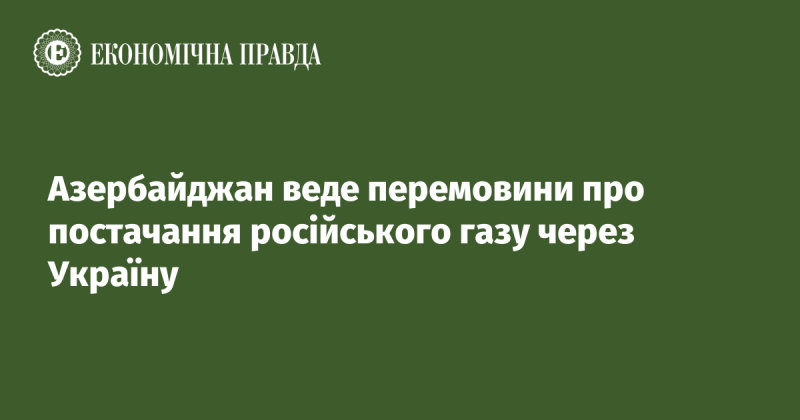 Е ЕКОНОМІЧНА ПРАВДА

Азербайджан веде перемовини про постачання російського газу через Україну